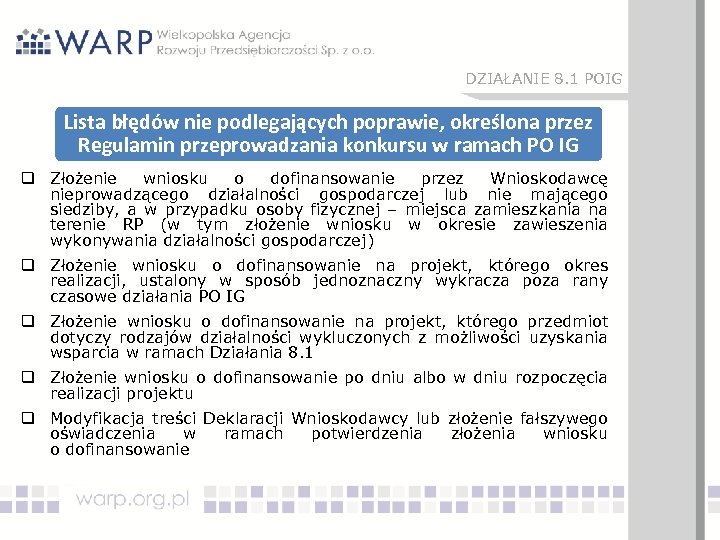 WARP Wielkopolska Agencja Rozwoju Przedsiębiorczości Sp. z o.o.

DZIAŁANIE 8.1 POIG

Lista błędów nie podlegających poprawie, określona przez Regulamin przeprowadzania konkursu w ramach PO IG

❑ Złożenie wniosku o dofinansowanie przez Wnioskodawcę nieprowadzącego działalności gospodarczej lub nie mającego siedziby, a w przypadku osoby fizycznej – miejsca zamieszkania na terenie RP (w tym złożenie wniosku w okresie zawieszenia wykonywania działalności gospodarczej)

❑ Złożenie wniosku o dofinansowanie na projekt, którego okres realizacji, ustalony w sposób jednoznaczny wykracza poza rany czasowe działania PO IG

❑ Złożenie wniosku o dofinansowanie na projekt, którego przedmiot dotyczy rodzajów działalności wykluczonych z możliwości uzyskania wsparcia w ramach Działania 8.1

❑ Złożenie wniosku o dofinansowanie po dniu albo w dniu rozpoczęcia realizacji projektu

❑ Modyfikacja treści Deklaracji Wnioskodawcy lub złożenie fałszywego oświadczenia w ramach potwierdzenia złożenia wniosku o dofinansowanie

warp.org.pl